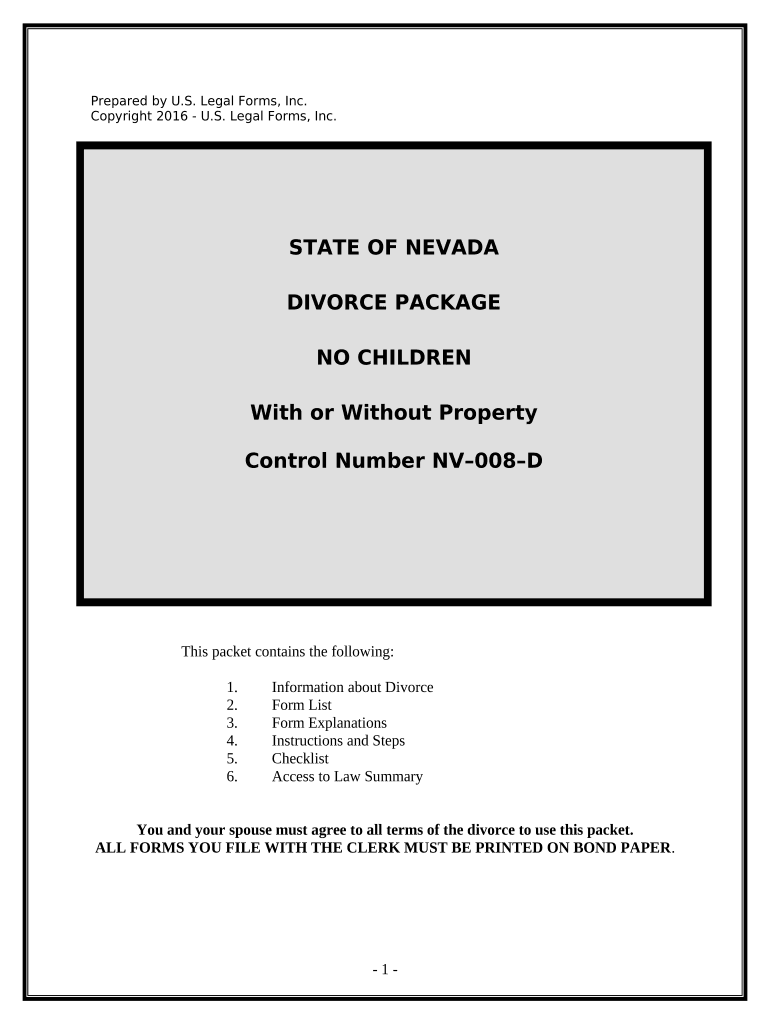 Prepared by U.S. Legal Forms, Inc.
Copyright 2016 - U.S. Legal Forms, Inc.

STATE OF NEVADA

DIVORCE PACKAGE

NO CHILDREN

With or Without Property

Control Number NV–008–D

This packet contains the following:

1. Information about Divorce
2. Form List
3. Form Explanations
4. Instructions and Steps
5. Checklist
6. Access to Law Summary

You and your spouse must agree to all terms of the divorce to use this packet.
ALL FORMS YOU FILE WITH THE CLERK MUST BE PRINTED ON BOND PAPER.

- 1 -